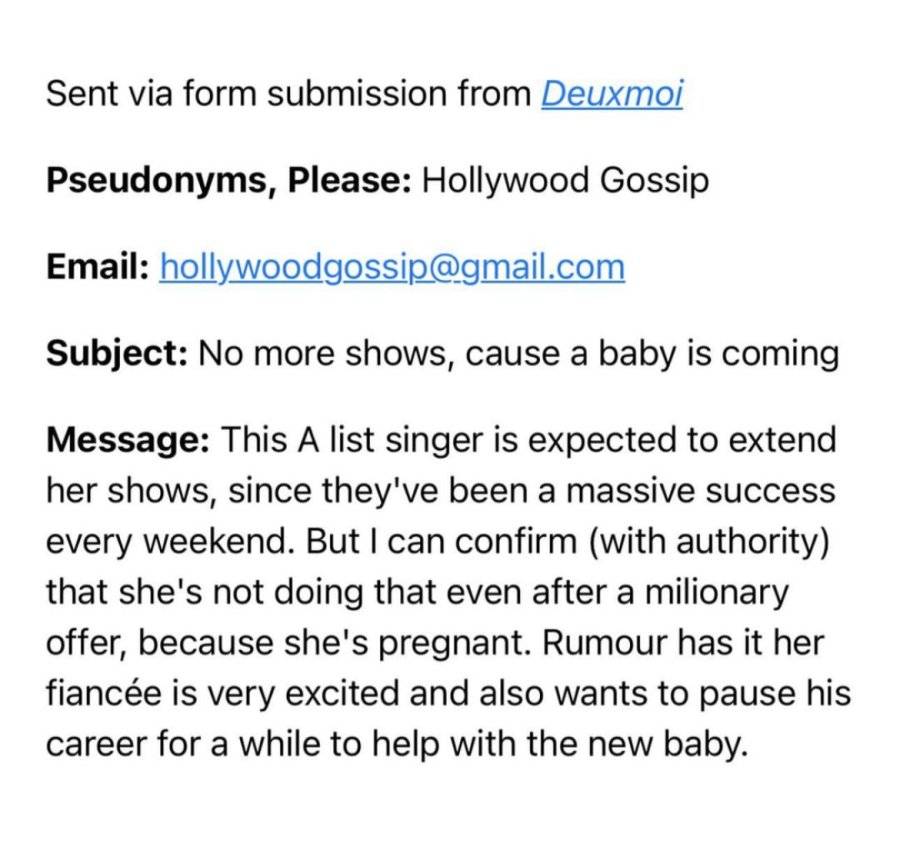 Sent via form submission from Deuxmoi

Pseudonyms, Please: Hollywood Gossip

Email: hollywoodgossip@gmail.com

Subject: No more shows, cause a baby is coming

Message: This A list singer is expected to extend her shows, since they've been a massive success every weekend. But I can confirm (with authority) that she's not doing that even after a milionary offer, because she's pregnant. Rumour has it her fiancée is very excited and also wants to pause his career for a while to help with the new baby.